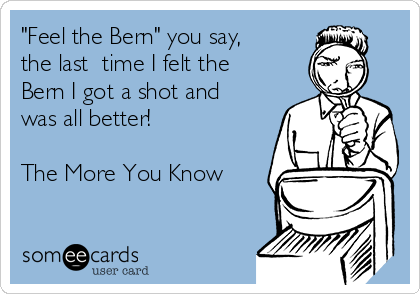 "Feel the Bern" you say, the last time I felt the Bern I got a shot and was all better!

The More You Know

someecards
user card